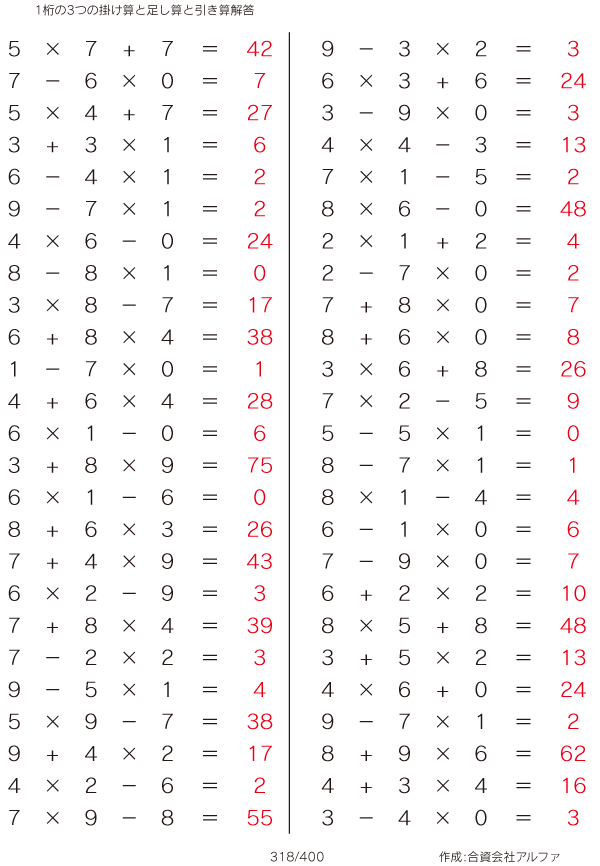 1桁の3つの掛け算と足し算と引き算解答

$5 \times 7 + 7 = 42$
$7 - 6 \times 0 = 7$
$5 \times 4 + 7 = 27$
$3 + 3 \times 1 = 6$
$6 - 4 \times 1 = 2$
$9 - 7 \times 1 = 2$
$4 \times 6 - 0 = 24$
$8 - 8 \times 1 = 0$
$3 \times 8 - 7 = 17$
$6 + 8 \times 4 = 38$
$1 - 7 \times 0 = 1$
$4 + 6 \times 4 = 28$
$6 \times 1 - 0 = 6$
$3 + 8 \times 9 = 75$
$6 \times 1 - 6 = 0$
$8 + 6 \times 3 = 26$
$7 + 4 \times 9 = 43$
$6 \times 2 - 9 = 3$
$7 + 8 \times 4 = 39$
$7 - 2 \times 2 = 3$
$9 - 5 \times 1 = 4$
$5 \times 9 - 7 = 38$
$9 + 4 \times 2 = 17$
$4 \times 2 - 6 = 2$
$7 \times 9 - 8 = 55$

$9 - 3 \times 2 = 3$
$6 \times 3 + 6 = 24$
$3 - 9 \times 0 = 3$
$4 \times 4 - 3 = 13$
$7 \times 1 - 5 = 2$
$8 \times 6 - 0 = 48$
$2 \times 1 + 2 = 4$
$2 - 7 \times 0 = 2$
$7 + 8 \times 0 = 7$
$8 + 6 \times 0 = 8$
$3 \times 6 + 8 = 26$
$7 \times 2 - 5 = 9$
$5 - 5 \times 1 = 0$
$8 - 7 \times 1 = 1$
$8 \times 1 - 4 = 4$
$6 - 1 \times 0 = 6$
$7 - 9 \times 0 = 7$
$6 + 2 \times 2 = 10$
$8 \times 5 + 8 = 48$
$3 + 5 \times 2 = 13$
$4 \times 6 + 0 = 24$
$9 - 7 \times 1 = 2$
$8 + 9 \times 6 = 62$
$4 + 3 \times 4 = 16$
$3 - 4 \times 0 = 3$

318/400

作成:合資会社アルファ